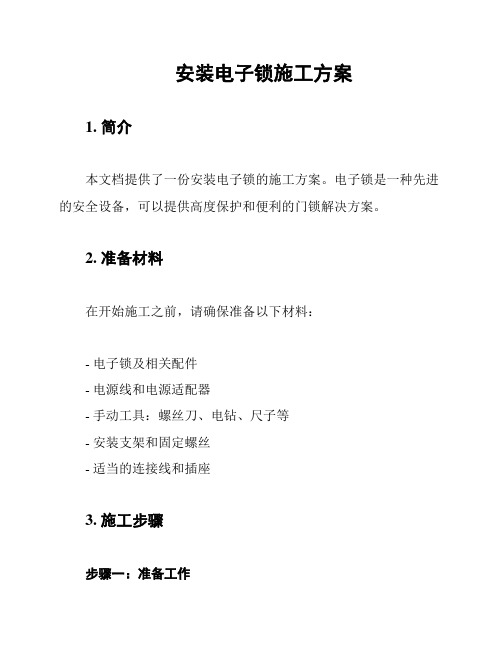 安装电子锁施工方案

1. 简介

本文档提供了一份安装电子锁的施工方案。电子锁是一种先进的安全设备，可以提供高度保护和便利的门锁解决方案。

2. 准备材料

在开始施工之前，请确保准备以下材料：

- 电子锁及相关配件
- 电源线和电源适配器
- 手动工具：螺丝刀、电钻、尺子等
- 安装支架和固定螺丝
- 适当的连接线和插座

3. 施工步骤

步骤一：准备工作